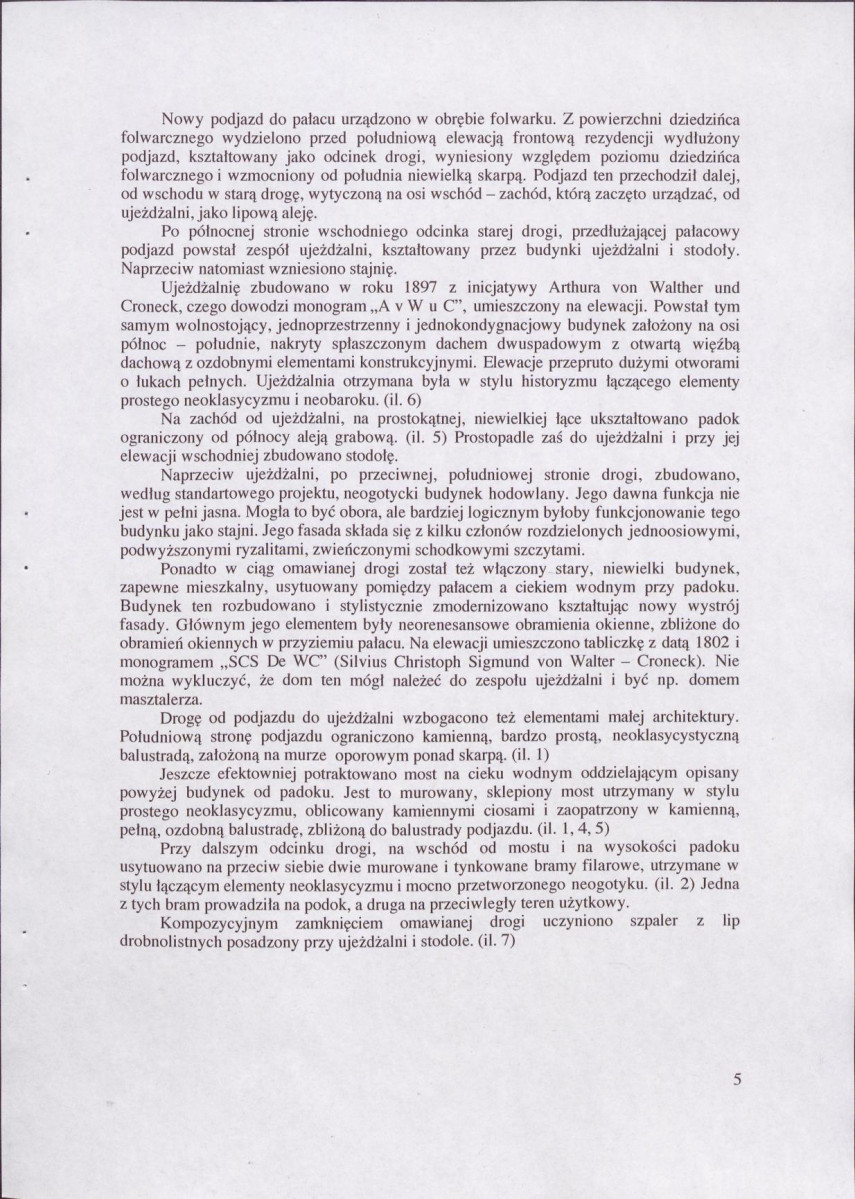 Nowy podjazd do pałacu urządzono w obrębie folwarku. Z powierzchni dziedzińca folwarcznego wydzielono przed południową elewacją frontową rezydencji wydłużony podjazd, kształtowany jako odcinek drogi, wyniesiony względem poziomu dziedzińca folwarcznego i wzmocniony od południa niewielką skarpą. Podjazd ten przechodził dalej, od wschodu w starą drogę, wytyczoną na osi wschód – zachód, którą zaczęto urządzać, od ujeżdżalni, jako lipową aleję.

Po północnej stronie wschodniego odcinka starej drogi, przedłużającej pałacowy podjazd powstał zespół ujeżdżalni, kształtowany przez budynki ujeżdżalni i stodoły. Naprzeciw natomiast wzniesiono stajnię.

Ujeżdżalnię zbudowano w roku 1897 z inicjatywy Arthura von Walther und Croneck, czego dowodzi monogram „A v W u C", umieszczony na elewacji. Powstał tym samym wolnostojący, jednoprzestrzenny i jednokondygnacjowy budynek założony na osi północ – południe, nakryty spłaszczonym dachem dwuspadowym z otwartą więźbą dachową z ozdobnymi elementami konstrukcyjnymi. Elewacje przepruto dużymi otworami o łukach pełnych. Ujeżdżalnia otrzymana była w stylu historyzmu łączącego elementy prostego neoklasycyzmu i neobaroku. (il. 6)

Na zachód od ujeżdżalni, na prostokątnej, niewielkiej łące ukształtowano padok ograniczony od północy aleją grabową. (il. 5) Prostopadle zaś do ujeżdżalni i przy jej elewacji wschodniej zbudowano stodołę.

Naprzeciw ujeżdżalni, po przeciwnej, południowej stronie drogi, zbudowano, według standartowego projektu, neogotycki budynek hodowlany. Jego dawna funkcja nie jest w pełni jasna. Mogła to być obora, ale bardziej logicznym byłoby funkcjonowanie tego budynku jako stajni. Jego fasada składa się z kilku członów rozdzielonych jednoosiowymi, podwyższonymi ryzalitami, zwieńczonymi schodkowymi szczytami.

Ponadto w ciąg omawianej drogi został też włączony stary, niewielki budynek, zapewne mieszkalny, usytuowany pomiędzy pałacem a ciekiem wodnym przy padoku. Budynek ten rozbudowano i stylistycznie zmodernizowano kształtując nowy wystrój fasady. Głównym jego elementem były neorenesansowe obramienia okienne, zbliżone do obramień okiennych w przyziemiu pałacu. Na elewacji umieszczono tabliczkę z datą 1802 i monogramem „SCS De WC" (Silvius Christoph Sigmund von Walter – Croneck). Nie można wykluczyć, że dom ten mógł należeć do zespołu ujeżdżalni i być np. domem masztalerza.

Drogę od podjazdu do ujeżdżalni wzbogacono też elementami małej architektury. Południową stronę podjazdu ograniczono kamienną, bardzo prostą, neoklasycystyczną balustradą, założoną na murze oporowym ponad skarpą. (il. 1)

Jeszcze efektowniej potraktowano most na cieku wodnym oddzielającym opisany powyżej budynek od padoku. Jest to murowany, sklepiony most utrzymany w stylu prostego neoklasycyzmu, oblicowany kamiennymi ciosami i zaopatrzony w kamienną, pełną, ozdobną balustradę, zbliżoną do balustrady podjazdu. (il. 1, 4, 5)

Przy dalszym odcinku drogi, na wschód od mostu i na wysokości padoku usytuowano na przeciw siebie dwie murowane i tynkowane bramy filarowe, utrzymane w stylu łączącym elementy neoklasycyzmu i mocno przetworzonego neogotyku. (il. 2) Jedna z tych bram prowadziła na podok, a druga na przeciwległy teren użytkowy.

Kompozycyjnym zamknięciem omawianej drogi uczyniono szpaler z lip drobnolistnych posadzony przy ujeżdżalni i stodole. (il. 7)

5